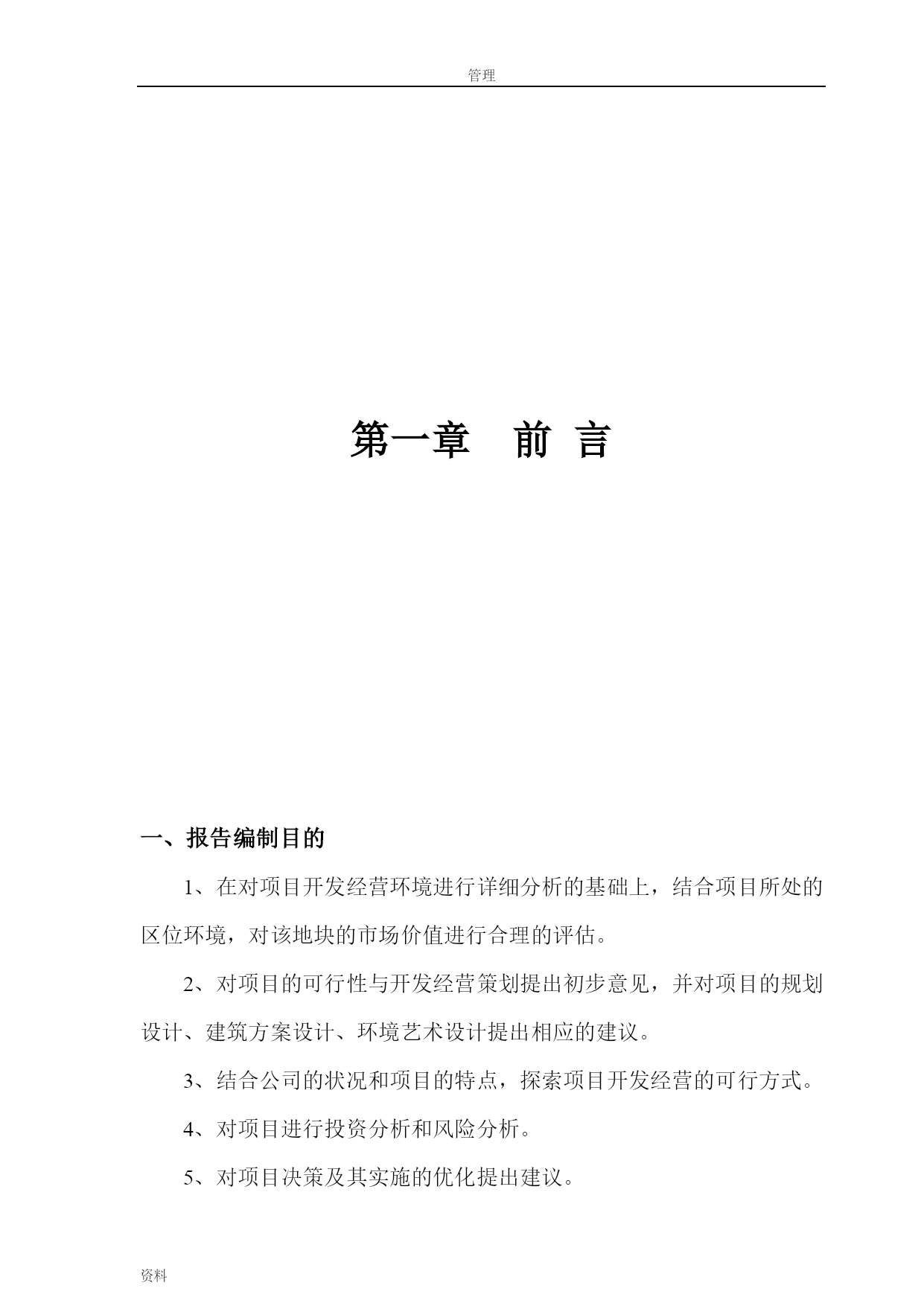 管理

第一章　前 言

一、报告编制目的

1、在对项目开发经营环境进行详细分析的基础上，结合项目所处的区位环境，对该地块的市场价值进行合理的评估。

2、对项目的可行性与开发经营策划提出初步意见，并对项目的规划设计、建筑方案设计、环境艺术设计提出相应的建议。

3、结合公司的状况和项目的特点，探索项目开发经营的可行方式。

4、对项目进行投资分析和风险分析。

5、对项目决策及其实施的优化提出建议。

资料